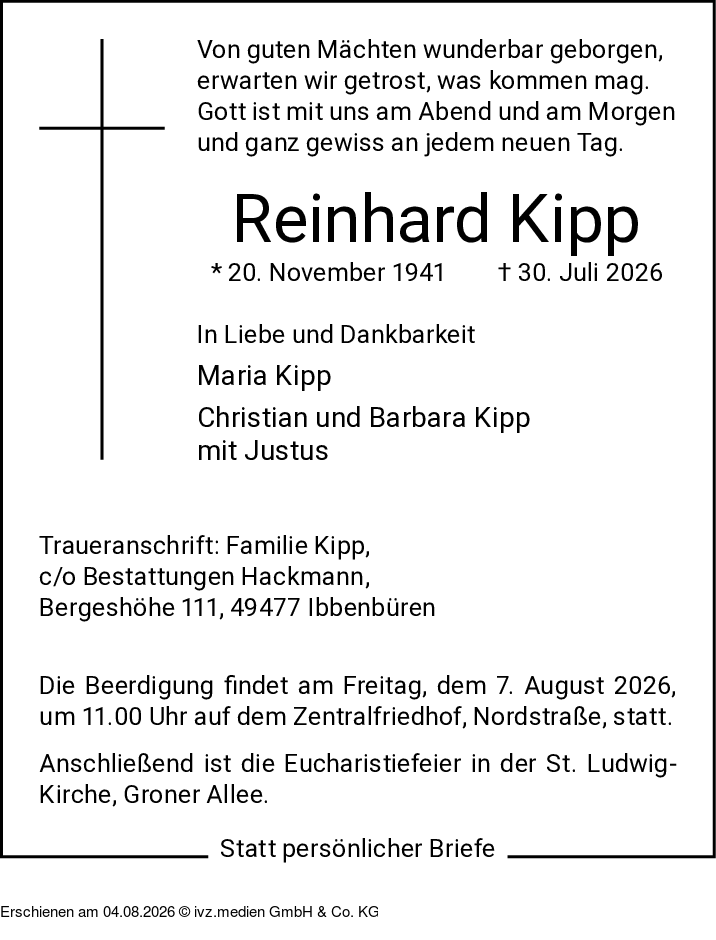 Von guten Mächten wunderbar geborgen, erwarten wir getrost, was kommen mag. Gott ist mit uns am Abend und am Morgen und ganz gewiss an jedem neuen Tag.

Reinhard Kipp

* 20. November 1941 † 30. Juli 2026

In Liebe und Dankbarkeit

Maria Kipp

Christian und Barbara Kipp
mit Justus

Traueranschrift: Familie Kipp,
c/o Bestattungen Hackmann,
Bergeshöhe 111, 49477 Ibbenbüren

Die Beerdigung findet am Freitag, dem 7. August 2026, um 11.00 Uhr auf dem Zentralfriedhof, Nordstraße, statt.

Anschließend ist die Eucharistiefeier in der St. Ludwig-Kirche, Groner Allee.

Statt persönlicher Briefe

Erschienen am 04.08.2026 © ivz.medien GmbH & Co. KG